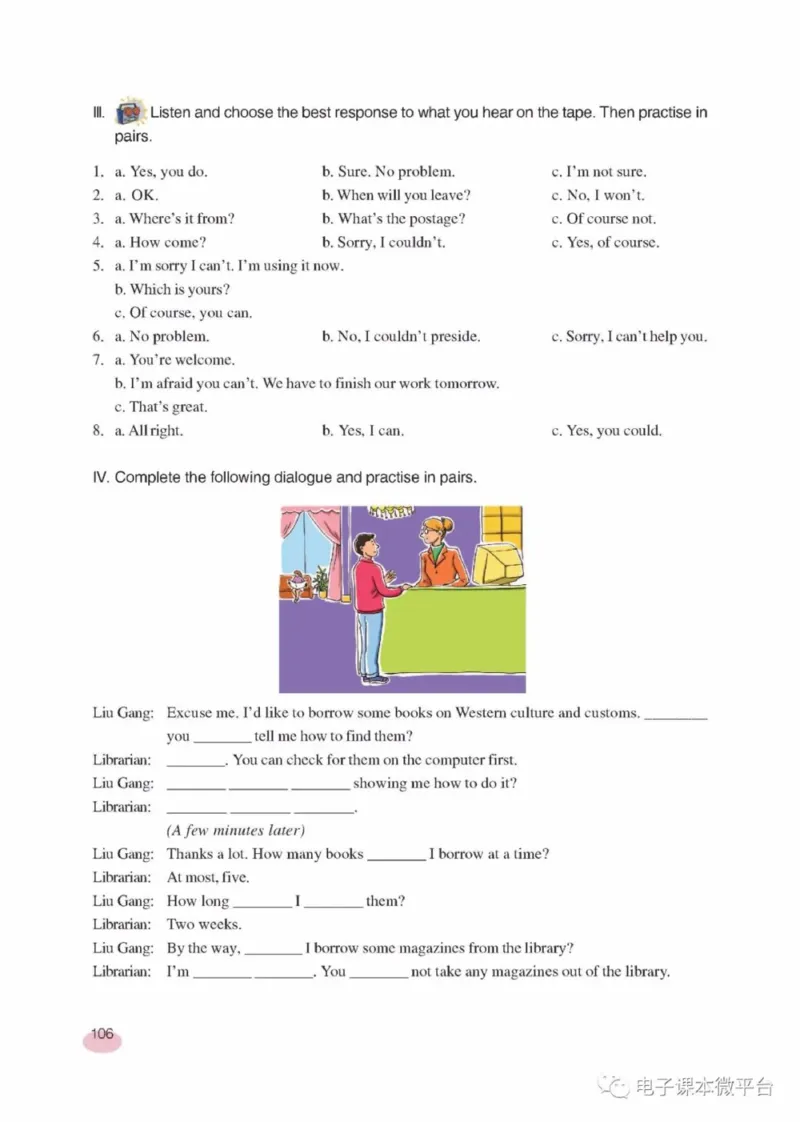 III. Listen and choose the best response to what you hear on the tape. Then practise in pairs.

1. a. Yes, you do. b. Sure. No problem. c. I'm not sure.
2. a. OK. b. When will you leave? c. No, I won't.
3. a. Where's it from? b. What's the postage? c. Of course not.
4. a. How come? b. Sorry, I couldn't. c. Yes, of course.
5. a. I'm sorry I can't. I'm using it now.
b. Which is yours?
c. Of course, you can.
6. a. No problem. b. No, I couldn't preside. c. Sorry, I can't help you.
7. a. You're welcome.
b. I'm afraid you can't. We have to finish our work tomorrow.
c. That's great.
8. a. All right. b. Yes, I can. c. Yes, you could.

IV. Complete the following dialogue and practise in pairs.

Liu Gang: Excuse me. I'd like to borrow some books on Western culture and customs. ________ you ________ tell me how to find them?
Librarian: ________. You can check for them on the computer first.
Liu Gang: ________ ________ ________ showing me how to do it?
Librarian: ________ ________ ________.
(A few minutes later)
Liu Gang: Thanks a lot. How many books ________ I borrow at a time?
Librarian: At most, five.
Liu Gang: How long ________ I ________ them?
Librarian: Two weeks.
Liu Gang: By the way, ________ I borrow some magazines from the library?
Librarian: I'm ________ ________. You ________ not take any magazines out of the library.

106

电子课本微平台